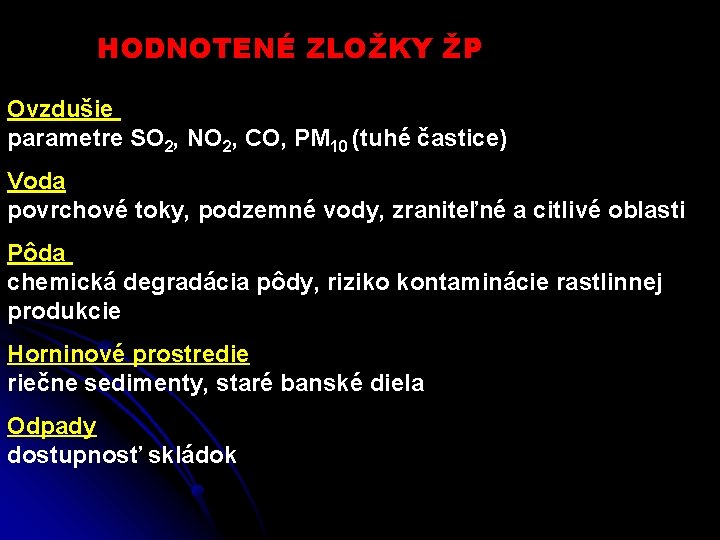 HODNOTENÉ ZLOŽKY ŽP

Ovzdušie

parametre $SO_2$, $NO_2$, CO, $PM_{10}$ (tuhé častice)

Voda

povrchové toky, podzemné vody, zraniteľné a citlivé oblasti

Pôda

chemická degradácia pôdy, riziko kontaminácie rastlinnej produkcie

Horninové prostredie

riečne sedimenty, staré banské diela

Odpady

dostupnosť skládok